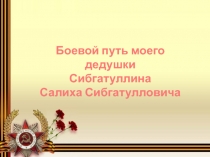 Боевой путь моего дедушки Сибгатуллина Салиха Сибгатулловича